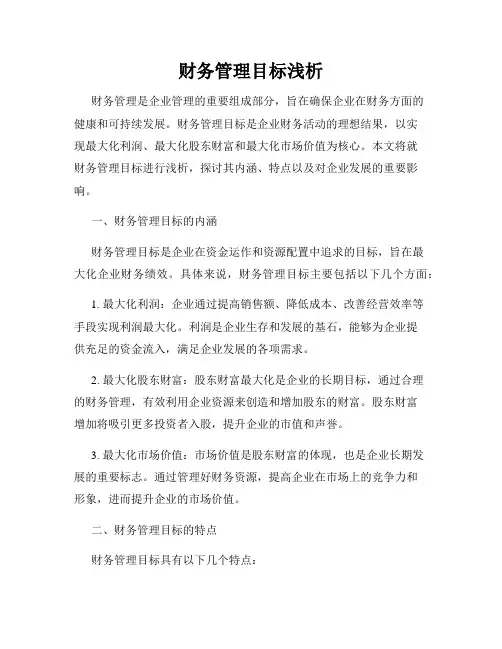 财务管理目标浅析

财务管理是企业管理的重要组成部分，旨在确保企业在财务方面的健康和可持续发展。财务管理目标是企业财务活动的理想结果，以实现最大化利润、最大化股东财富和最大化市场价值为核心。本文将就财务管理目标进行浅析，探讨其内涵、特点以及对企业发展的重要影响。

一、财务管理目标的内涵

财务管理目标是企业在资金运作和资源配置中追求的目标，旨在最大化企业财务绩效。具体来说，财务管理目标主要包括以下几个方面：

1. 最大化利润：企业通过提高销售额、降低成本、改善经营效率等手段实现利润最大化。利润是企业生存和发展的基石，能够为企业提供充足的资金流入，满足企业发展的各项需求。

2. 最大化股东财富：股东财富最大化是企业的长期目标，通过合理的财务管理，有效利用企业资源来创造和增加股东的财富。股东财富增加将吸引更多投资者入股，提升企业的市值和声誉。

3. 最大化市场价值：市场价值是股东财富的体现，也是企业长期发展的重要标志。通过管理好财务资源，提高企业在市场上的竞争力和形象，进而提升企业的市场价值。

二、财务管理目标的特点

财务管理目标具有以下几个特点：